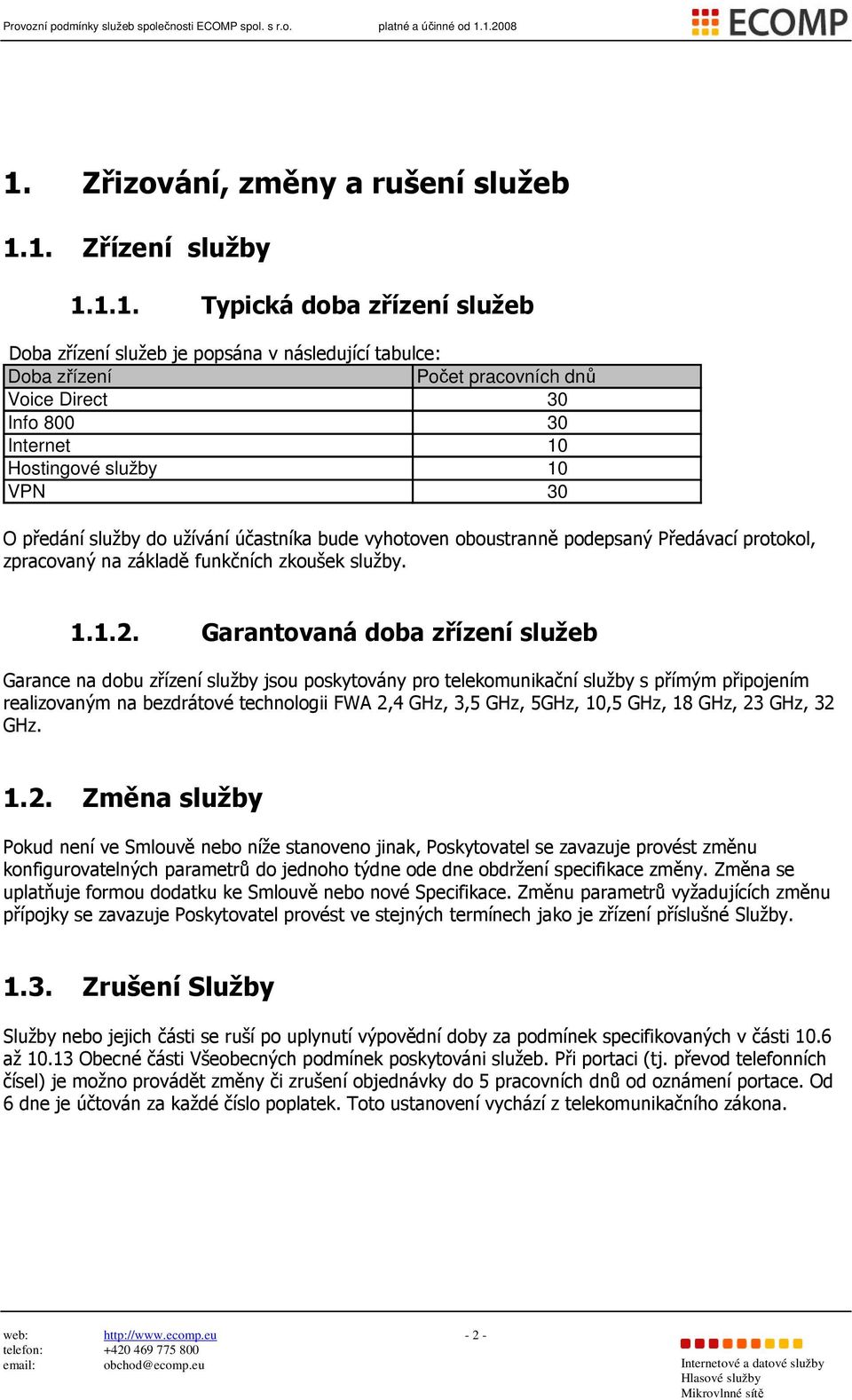 Provozní podmínky služeb společnosti ECOMP spol. s r.o. platné a účinné od 1.1.2008

ECOMP

1. Zřizování, změny a rušení služeb

1.1. Zřízení služby

1.1.1. Typická doba zřízení služeb

Doba zřízení služeb je popsána v následující tabulce:

| Doba zřízení | Počet pracovních dnů |
|---|---|
| Voice Direct | 30 |
| Info 800 | 30 |
| Internet | 10 |
| Hostingové služby | 10 |
| VPN | 30 |

O předání služby do užívání účastníka bude vyhotoven oboustranně podepsaný Předávací protokol, zpracovaný na základě funkčních zkoušek služby.

1.1.2. Garantovaná doba zřízení služeb

Garance na dobu zřízení služby jsou poskytovány pro telekomunikační služby s přímým připojením realizovaným na bezdrátové technologii FWA 2,4 GHz, 3,5 GHz, 5GHz, 10,5 GHz, 18 GHz, 23 GHz, 32 GHz.

1.2. Změna služby

Pokud není ve Smlouvě nebo níže stanoveno jinak, Poskytovatel se zavazuje provést změnu konfigurovatelných parametrů do jednoho týdne ode dne obdržení specifikace změny. Změna se uplatňuje formou dodatku ke Smlouvě nebo nové Specifikace. Změnu parametrů vyžadujících změnu přípojky se zavazuje Poskytovatel provést ve stejných termínech jako je zřízení příslušné Služby.

1.3. Zrušení Služby

Služby nebo jejich části se ruší po uplynutí výpovědní doby za podmínek specifikovaných v části 10.6 až 10.13 Obecné části Všeobecných podmínek poskytováni služeb. Při portaci (tj. převod telefonních čísel) je možno provádět změny či zrušení objednávky do 5 pracovních dnů od oznámení portace. Od 6 dne je účtován za každé číslo poplatek. Toto ustanovení vychází z telekomunikačního zákona.

web: http://www.ecomp.eu
telefon: +420 469 775 800
email: obchod@ecomp.eu

- 2 -

Internetové a datové služby
Hlasové služby
Mikrovlnné sítě